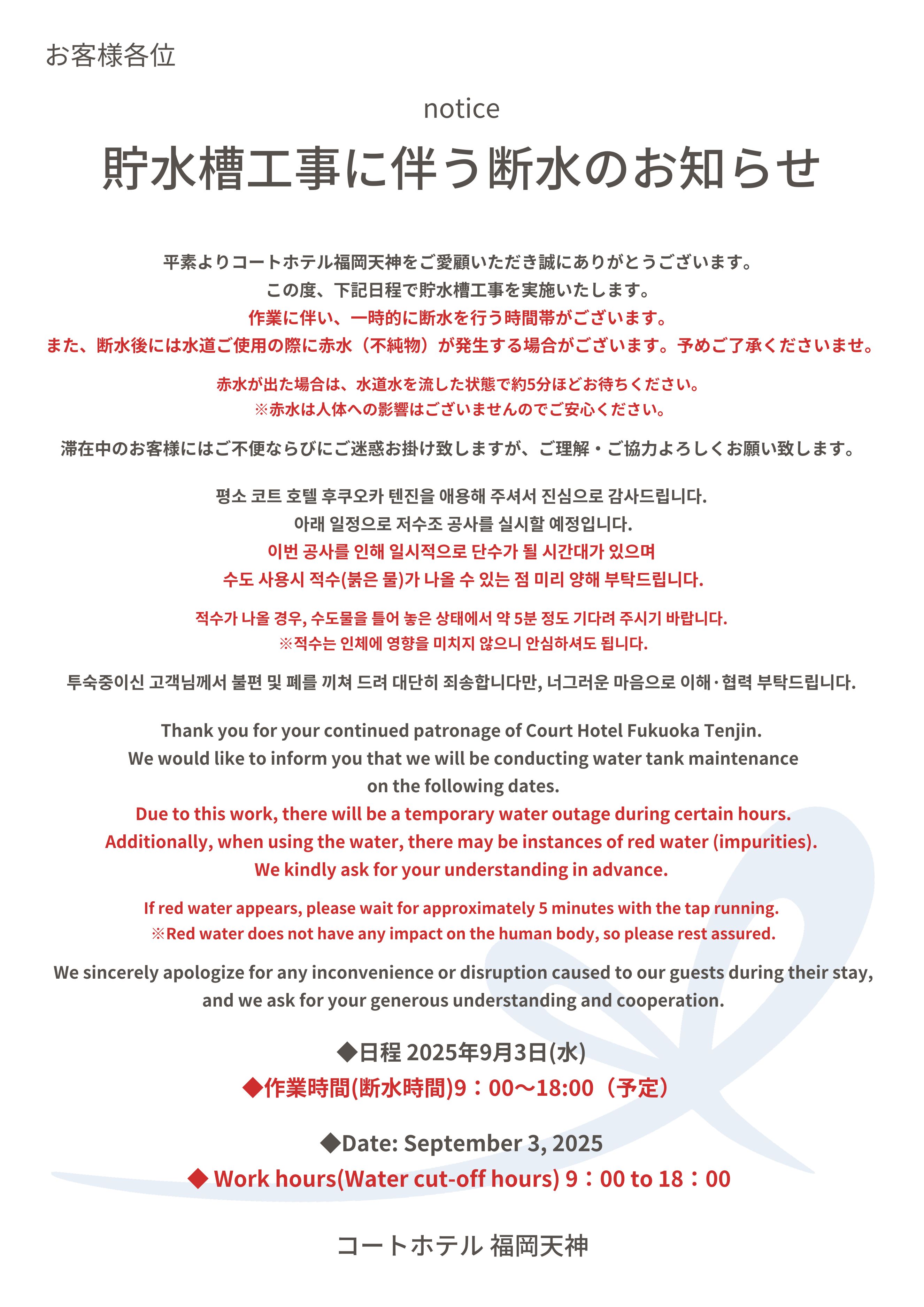 お客様各位

notice

貯水槽工事に伴う断水のお知らせ

平素よりコートホテル福岡天神をご愛顧いただき誠にありがとうございます。
この度、下記日程で貯水槽工事を実施いたします。
作業に伴い、一時的に断水を行う時間帯がございます。
また、断水後には水道ご使用の際に赤水（不純物）が発生する場合がございます。予めご了承くださいませ。

赤水が出た場合は、水道水を流した状態で約5分ほどお待ちください。
※赤水は人体への影響はございませんのでご安心ください。

滞在中のお客様にはご不便ならびにご迷惑お掛け致しますが、ご理解・ご協力よろしくお願い致します。

평소 코트 호텔 후쿠오카 텐진을 애용해 주셔서 진심으로 감사드립니다.
아래 일정으로 저수조 공사를 실시할 예정입니다.
이번 공사를 인해 일시적으로 단수가 될 시간대가 있으며
수도 사용시 적수(붉은 물)가 나올 수 있는 점 미리 양해 부탁드립니다.

적수가 나올 경우, 수도물을 틀어 놓은 상태에서 약 5분 정도 기다려 주시기 바랍니다.
※적수는 인체에 영향을 미치지 않으니 안심하셔도 됩니다.

투숙중이신 고객님께서 불편 및 폐를 끼쳐 드려 대단히 죄송합니다만, 너그러운 마음으로 이해·협력 부탁드립니다.

Thank you for your continued patronage of Court Hotel Fukuoka Tenjin.
We would like to inform you that we will be conducting water tank maintenance on the following dates.
Due to this work, there will be a temporary water outage during certain hours.
Additionally, when using the water, there may be instances of red water (impurities).
We kindly ask for your understanding in advance.

If red water appears, please wait for approximately 5 minutes with the tap running.
※Red water does not have any impact on the human body, so please rest assured.

We sincerely apologize for any inconvenience or disruption caused to our guests during their stay, and we ask for your generous understanding and cooperation.

◆日程 2025年9月3日(水)
◆作業時間(断水時間)9：00〜18:00（予定）

◆Date: September 3, 2025
◆ Work hours(Water cut-off hours) 9：00 to 18：00

コートホテル 福岡天神